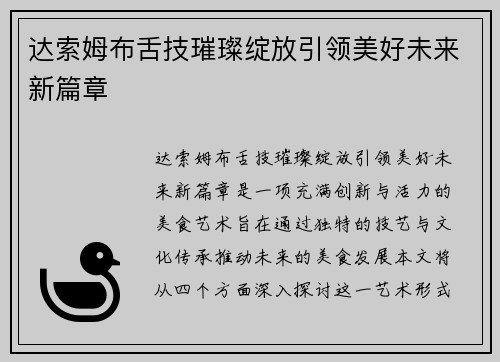 达索姆布舌技璀璨绽放引领美好未来新篇章

达索姆布舌技璀璨绽放引领美好未来新篇章是一项充满创新与活力的美食艺术旨在通过独特的技艺与文化传承推动未来的美食发展本文将从四个方面深入探讨这一艺术形式